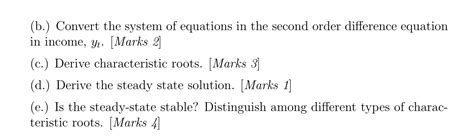 (b.) Convert the system of equations in the second order difference equation in income, $y_t$. [Marks 2]

(c.) Derive characteristic roots. [Marks 3]

(d.) Derive the steady state solution. [Marks 1]

(e.) Is the steady-state stable? Distinguish among different types of characteristic roots. [Marks 4]